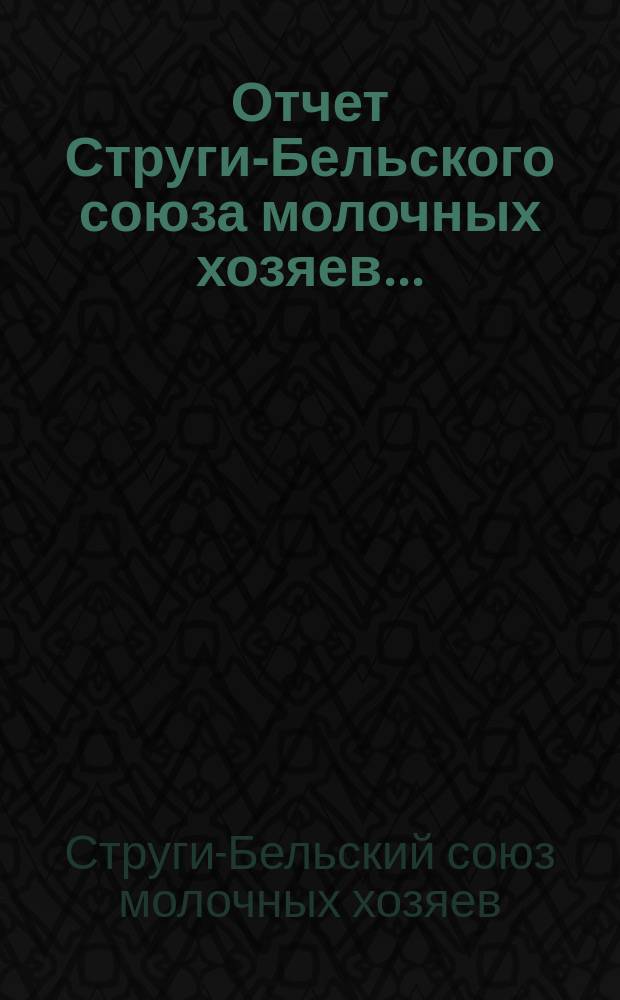 Отчет Струги-Бельского союза молочных хозяев...

Струги-Бельский союз молочных хозяев